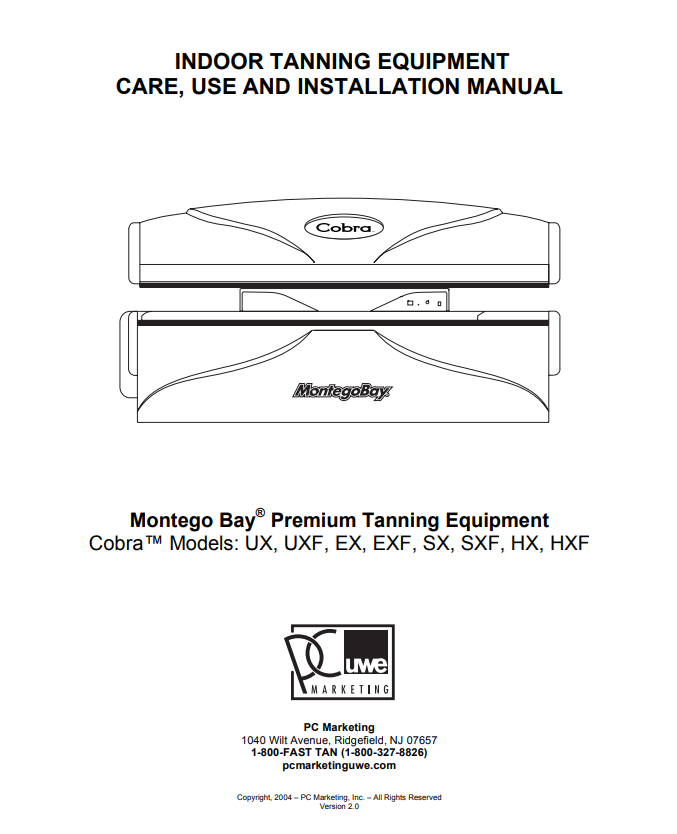 INDOOR TANNING EQUIPMENT
CARE, USE AND INSTALLATION MANUAL

Cobra

MontegoBay

Montego Bay® Premium Tanning Equipment
Cobra™ Models: UX, UXF, EX, EXF, SX, SXF, HX, HXF

PC uwe
MARKETING

PC Marketing
1040 Wilt Avenue, Ridgefield, NJ 07657
1-800-FAST TAN (1-800-327-8826)
pcmarketinguwe.com

Copyright, 2004 – PC Marketing, Inc. – All Rights Reserved
Version 2.0